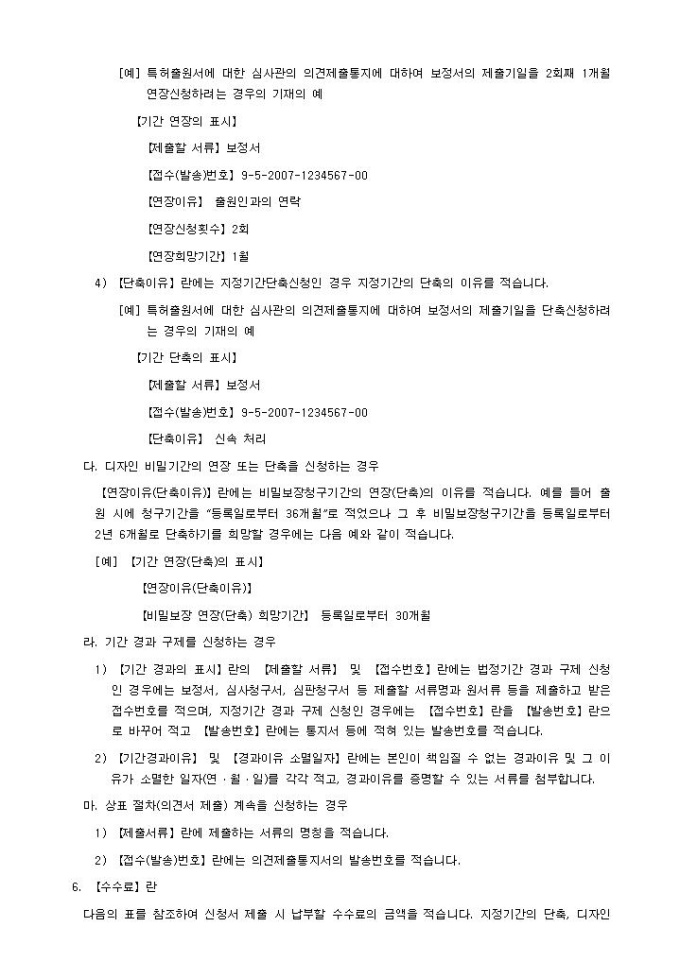 [예] 특허출원서에 대한 심사관의 의견제출통지에 대하여 보정서의 제출기일을 2회째 1개월 연장신청하려는 경우의 기재의 예

【기간 연장의 표시】

【제출할 서류】 보정서

【접수(발송)번호】 9-5-2007-1234567-00

【연장이유】 출원인과의 연락

【연장신청횟수】 2회

【연장희망기간】 1월

4) 【단축이유】란에는 지정기간단축신청인 경우 지정기간의 단축의 이유를 적습니다.

[예] 특허출원서에 대한 심사관의 의견제출통지에 대하여 보정서의 제출기일을 단축신청하려는 경우의 기재의 예

【기간 단축의 표시】

【제출할 서류】 보정서

【접수(발송)번호】 9-5-2007-1234567-00

【단축이유】 신속 처리

다. 디자인 비밀기간의 연장 또는 단축을 신청하는 경우

【연장이유(단축이유)】란에는 비밀보장청구기간의 연장(단축)의 이유를 적습니다. 예를 들어 출원 시에 청구기간을 "등록일로부터 36개월"로 적었으나 그 후 비밀보장청구기간을 등록일로부터 2년 6개월로 단축하기를 희망할 경우에는 다음 예와 같이 적습니다.

[예] 【기간 연장(단축)의 표시】

【연장이유(단축이유)】

【비밀보장 연장(단축) 희망기간】 등록일로부터 30개월

라. 기간 경과 구제를 신청하는 경우

1) 【기간 경과의 표시】란의 【제출할 서류】 및 【접수번호】란에는 법정기간 경과 구제 신청인 경우에는 보정서, 심사청구서, 심판청구서 등 제출할 서류명과 원서류 등을 제출하고 받은 접수번호를 적으며, 지정기간 경과 구제 신청인 경우에는 【접수번호】란을 【발송번호】란으로 바꾸어 적고 【발송번호】란에는 통지서 등에 적혀 있는 발송번호를 적습니다.

2) 【기간경과이유】 및 【경과이유 소멸일자】란에는 본인이 책임질 수 없는 경과이유 및 그 이유가 소멸한 일자(연ㆍ월ㆍ일)를 각각 적고, 경과이유를 증명할 수 있는 서류를 첨부합니다.

마. 상표 절차(의견서 제출) 계속을 신청하는 경우

1) 【제출서류】란에 제출하는 서류의 명칭을 적습니다.

2) 【접수(발송)번호】란에는 의견제출통지서의 발송번호를 적습니다.

6. 【수수료】란

다음의 표를 참조하여 신청서 제출 시 납부할 수수료의 금액을 적습니다. 지정기간의 단축, 디자인